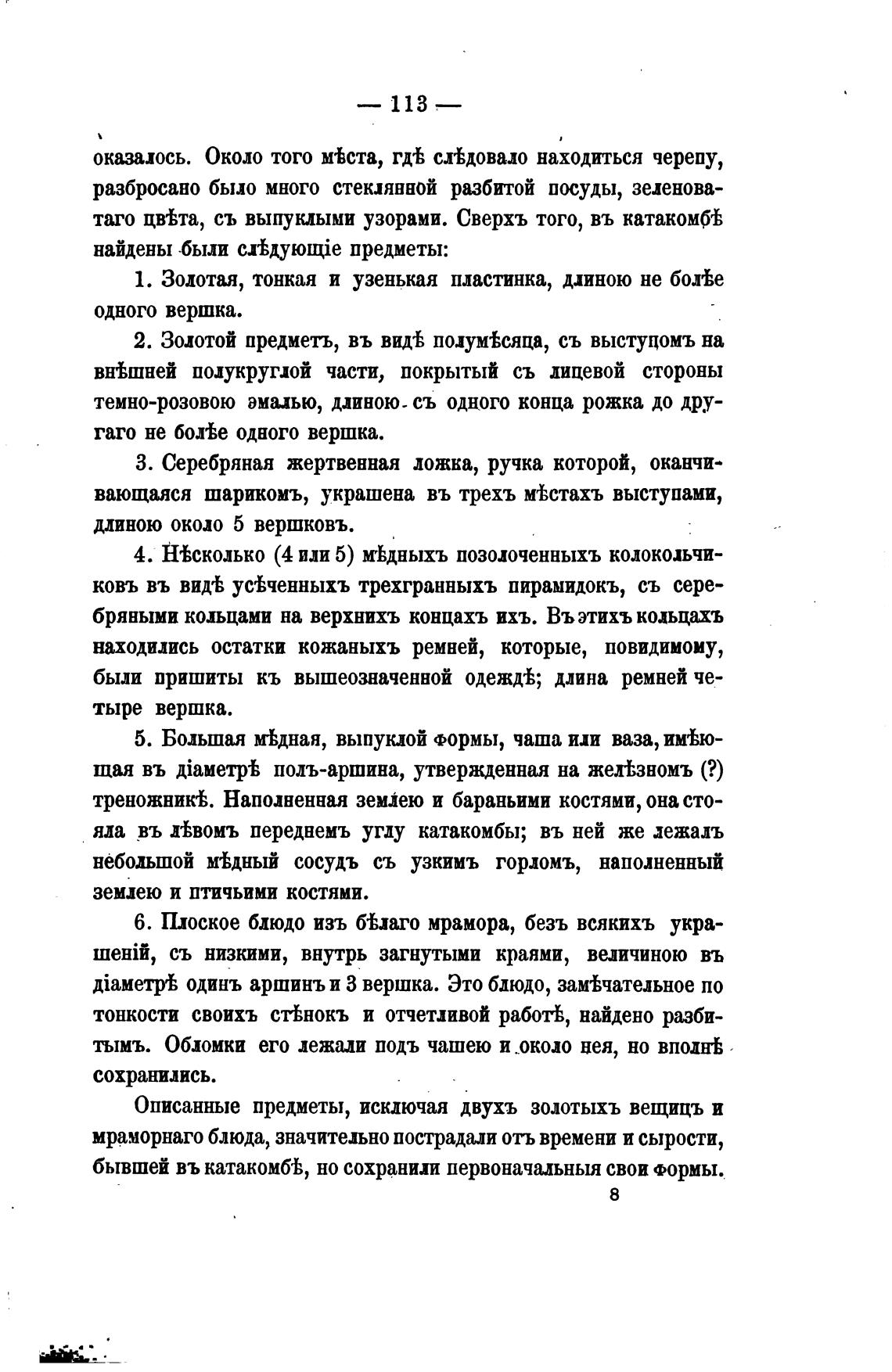 — 113 —

оказалось. Около того мѣста, гдѣ слѣдовало находиться черепу, разбросано было много стеклянной разбитой посуды, зеленоватаго цвѣта, съ выпуклыми узорами. Сверхъ того, въ катакомбѣ найдены были слѣдующіе предметы:

1. Золотая, тонкая и узенькая пластинка, длиною не болѣе одного вершка.

2. Золотой предметъ, въ видѣ полумѣсяца, съ выступомъ на внѣшней полукруглой части, покрытый съ лицевой стороны темно-розовою эмалью, длиною съ одного конца рожка до другаго не болѣе одного вершка.

3. Серебряная жертвенная ложка, ручка которой, оканчивающаяся шарикомъ, украшена въ трехъ мѣстахъ выступами, длиною около 5 вершковъ.

4. Нѣсколько (4 или 5) мѣдныхъ позолоченныхъ колокольчиковъ въ видѣ усѣченныхъ трехгранныхъ пирамидокъ, съ серебряными кольцами на верхнихъ концахъ ихъ. Въ этихъ кольцахъ находились остатки кожаныхъ ремней, которые, повидимому, были пришиты къ вышеозначенной одеждѣ; длина ремней четыре вершка.

5. Большая мѣдная, выпуклой формы, чаша или ваза, имѣющая въ діаметрѣ полъ-аршина, утвержденная на желѣзномъ (?) треножникѣ. Наполненная землею и бараньими костями, она стояла въ лѣвомъ переднемъ углу катакомбы; въ ней же лежалъ небольшой мѣдный сосудъ съ узкимъ горломъ, наполненный землею и птичьими костями.

6. Плоское блюдо изъ бѣлаго мрамора, безъ всякихъ украшеній, съ низкими, внутрь загнутыми краями, величиною въ діаметрѣ одинъ аршинъ и 3 вершка. Это блюдо, замѣчательное по тонкости своихъ стѣнокъ и отчетливой работѣ, найдено разбитымъ. Обломки его лежали подъ чашею и около нея, но вполнѣ сохранились.

Описанные предметы, исключая двухъ золотыхъ вещицъ и мраморнаго блюда, значительно пострадали отъ времени и сырости, бывшей въ катакомбѣ, но сохранили первоначальныя свои формы.

8